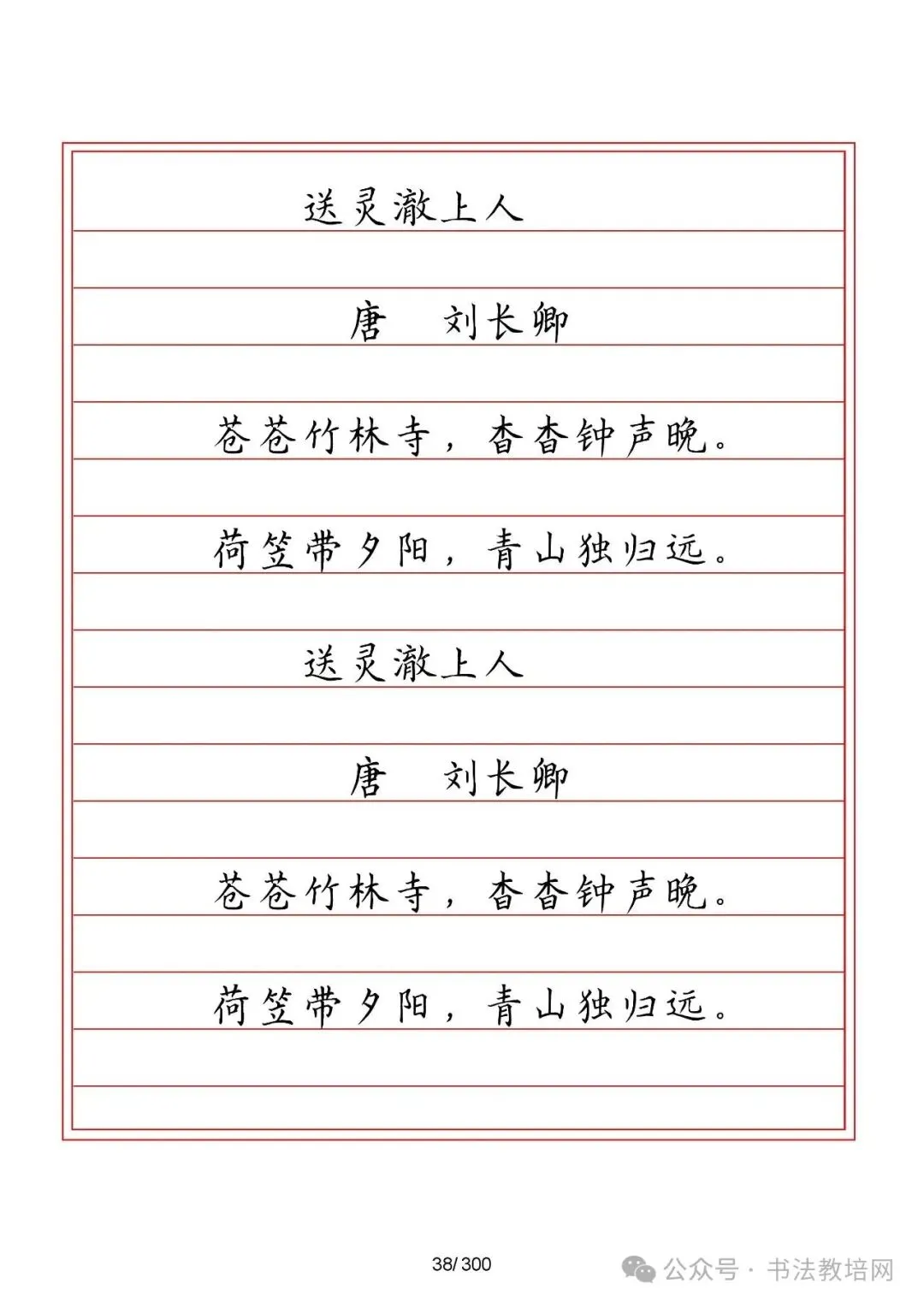 送灵澈上人

唐　刘长卿

苍苍竹林寺，杳杳钟声晚。

荷笠带夕阳，青山独归远。

送灵澈上人

唐　刘长卿

苍苍竹林寺，杳杳钟声晚。

荷笠带夕阳，青山独归远。

38/ 300

公众号 · 书法教培网